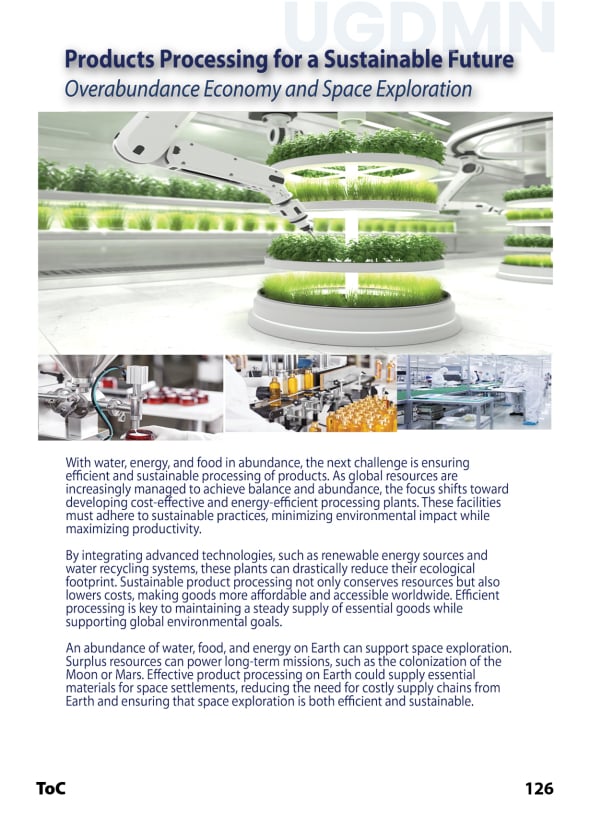 UGDMN

Products Processing for a Sustainable Future
Overabundance Economy and Space Exploration

With water, energy, and food in abundance, the next challenge is ensuring efficient and sustainable processing of products. As global resources are increasingly managed to achieve balance and abundance, the focus shifts toward developing cost-effective and energy-efficient processing plants. These facilities must adhere to sustainable practices, minimizing environmental impact while maximizing productivity.

By integrating advanced technologies, such as renewable energy sources and water recycling systems, these plants can drastically reduce their ecological footprint. Sustainable product processing not only conserves resources but also lowers costs, making goods more affordable and accessible worldwide. Efficient processing is key to maintaining a steady supply of essential goods while supporting global environmental goals.

An abundance of water, food, and energy on Earth can support space exploration. Surplus resources can power long-term missions, such as the colonization of the Moon or Mars. Effective product processing on Earth could supply essential materials for space settlements, reducing the need for costly supply chains from Earth and ensuring that space exploration is both efficient and sustainable.

ToC

126